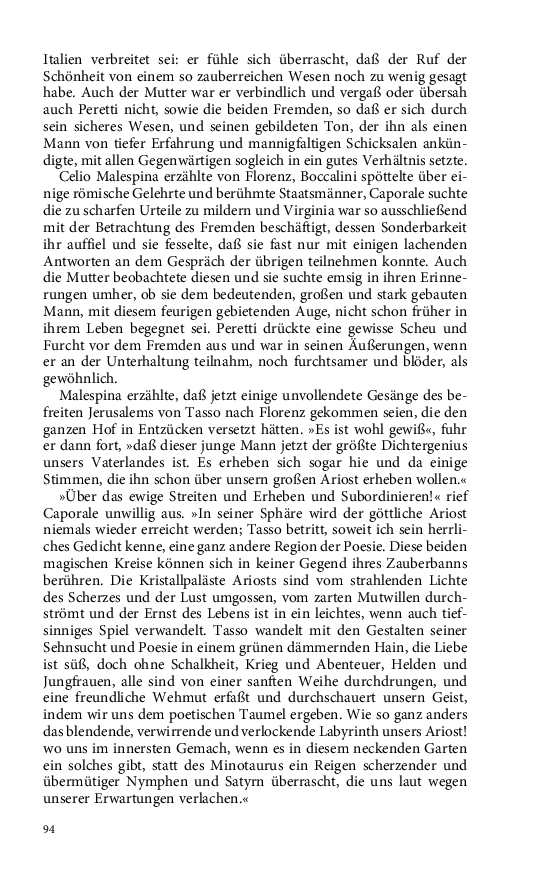 Italien verbreitet sei: er fühle sich überrascht, daß der Ruf der Schönheit von einem so zauberreichen Wesen noch zu wenig gesagt habe. Auch der Mutter war er verbindlich und vergaß oder übersah auch Peretti nicht, sowie die beiden Fremden, so daß er sich durch sein sicheres Wesen, und seinen gebildeten Ton, der ihn als einen Mann von tiefer Erfahrung und mannigfaltigen Schicksalen ankündigte, mit allen Gegenwärtigen sogleich in ein gutes Verhältnis setzte.

Celio Malespina erzählte von Florenz, Boccalini spöttelte über einige römische Gelehrte und berühmte Staatsmänner, Caporale suchte die zu scharfen Urteile zu mildern und Virginia war so ausschließend mit der Betrachtung des Fremden beschäftigt, dessen Sonderbarkeit ihr auffiel und sie fesselte, daß sie fast nur mit einigen lachenden Antworten an dem Gespräch der übrigen teilnehmen konnte. Auch die Mutter beobachtete diesen und sie suchte emsig in ihren Erinnerungen umher, ob sie dem bedeutenden, großen und stark gebauten Mann, mit diesem feurigen gebietenden Auge, nicht schon früher in ihrem Leben begegnet sei. Peretti drückte eine gewisse Scheu und Furcht vor dem Fremden aus und war in seinen Äußerungen, wenn er an der Unterhaltung teilnahm, noch furchtsamer und blöder, als gewöhnlich.

Malespina erzählte, daß jetzt einige unvollendete Gesänge des befreiten Jerusalems von Tasso nach Florenz gekommen seien, die den ganzen Hof in Entzücken versetzt hätten. »Es ist wohl gewiß«, fuhr er dann fort, »daß dieser junge Mann jetzt der größte Dichtergenius unsers Vaterlandes ist. Es erheben sich sogar hie und da einige Stimmen, die ihn schon über unsern großen Ariost erheben wollen.«

»Über das ewige Streiten und Erheben und Subordinieren!« rief Caporale unwillig aus. »In seiner Sphäre wird der göttliche Ariost niemals wieder erreicht werden; Tasso betritt, soweit ich sein herrliches Gedicht kenne, eine ganz andere Region der Poesie. Diese beiden magischen Kreise können sich in keiner Gegend ihres Zauberbanns berühren. Die Kristallpaläste Ariosts sind vom strahlenden Lichte des Scherzes und der Lust umgossen, vom zarten Mutwillen durchströmt und der Ernst des Lebens ist in ein leichtes, wenn auch tiefsinniges Spiel verwandelt. Tasso wandelt mit den Gestalten seiner Sehnsucht und Poesie in einem grünen dämmernden Hain, die Liebe ist süß, doch ohne Schalkheit, Krieg und Abenteuer, Helden und Jungfrauen, alle sind von einer sanften Weihe durchdrungen, und eine freundliche Wehmut erfaßt und durchschauert unsern Geist, indem wir uns dem poetischen Taumel ergeben. Wie so ganz anders das blendende, verwirrende und verlockende Labyrinth unsers Ariost! wo uns im innersten Gemach, wenn es in diesem neckenden Garten ein solches gibt, statt des Minotaurus ein Reigen scherzender und übermütiger Nymphen und Satyrn überrascht, die uns laut wegen unserer Erwartungen verlachen.«

94